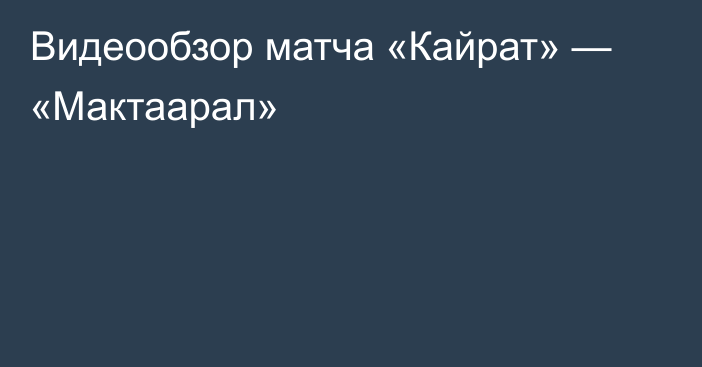 Видеообзор матча «Кайрат» — «Мактаарал»